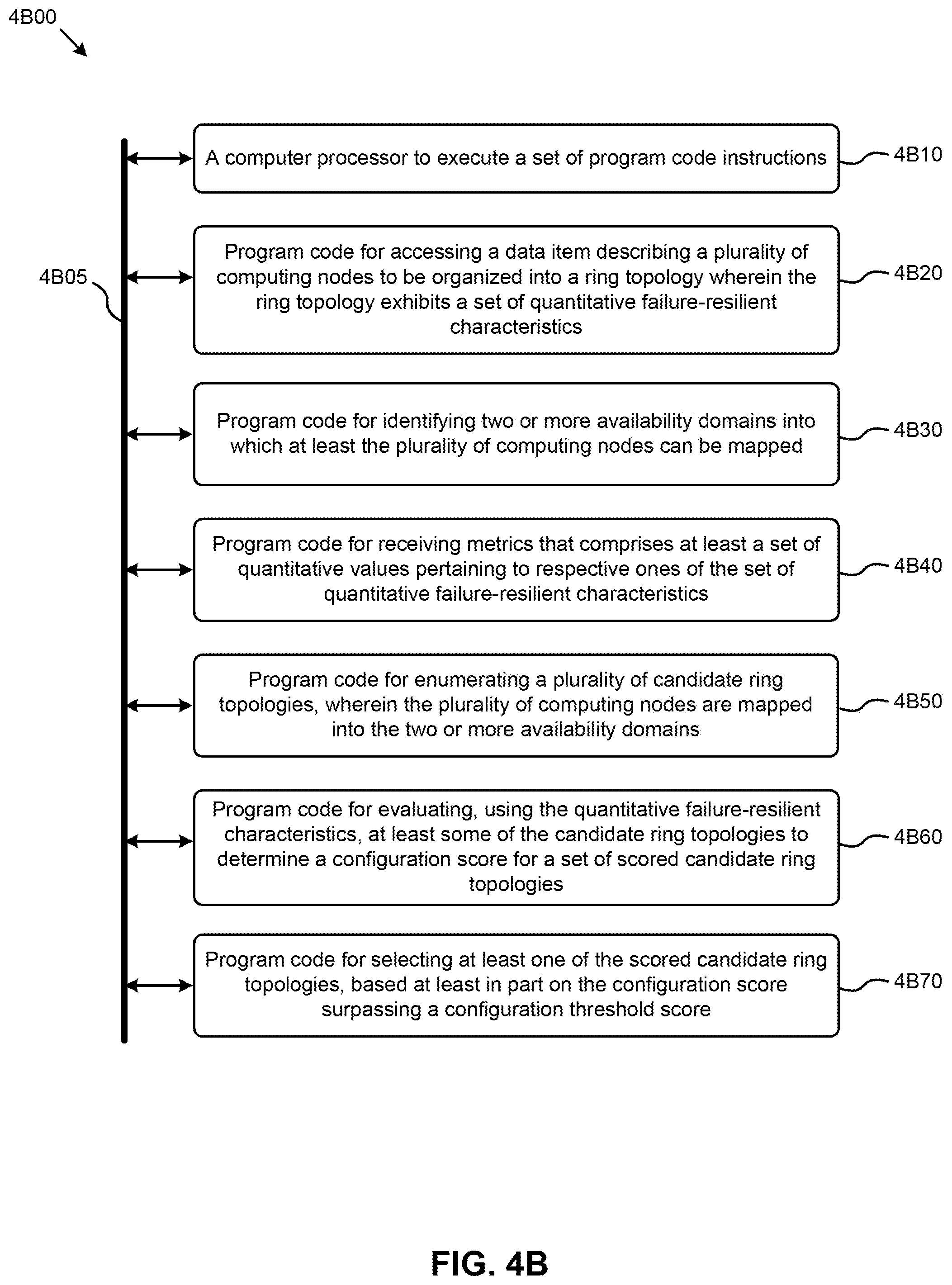 4B00

4B05

A computer processor to execute a set of program code instructions

4B10

Program code for accessing a data item describing a plurality of computing nodes to be organized into a ring topology wherein the ring topology exhibits a set of quantitative failure-resilient characteristics

4B20

Program code for identifying two or more availability domains into which at least the plurality of computing nodes can be mapped

4B30

Program code for receiving metrics that comprises at least a set of quantitative values pertaining to respective ones of the set of quantitative failure-resilient characteristics

4B40

Program code for enumerating a plurality of candidate ring topologies, wherein the plurality of computing nodes are mapped into the two or more availability domains

4B50

Program code for evaluating, using the quantitative failure-resilient characteristics, at least some of the candidate ring topologies to determine a configuration score for a set of scored candidate ring topologies

4B60

Program code for selecting at least one of the scored candidate ring topologies, based at least in part on the configuration score surpassing a configuration threshold score

4B70

FIG. 4B